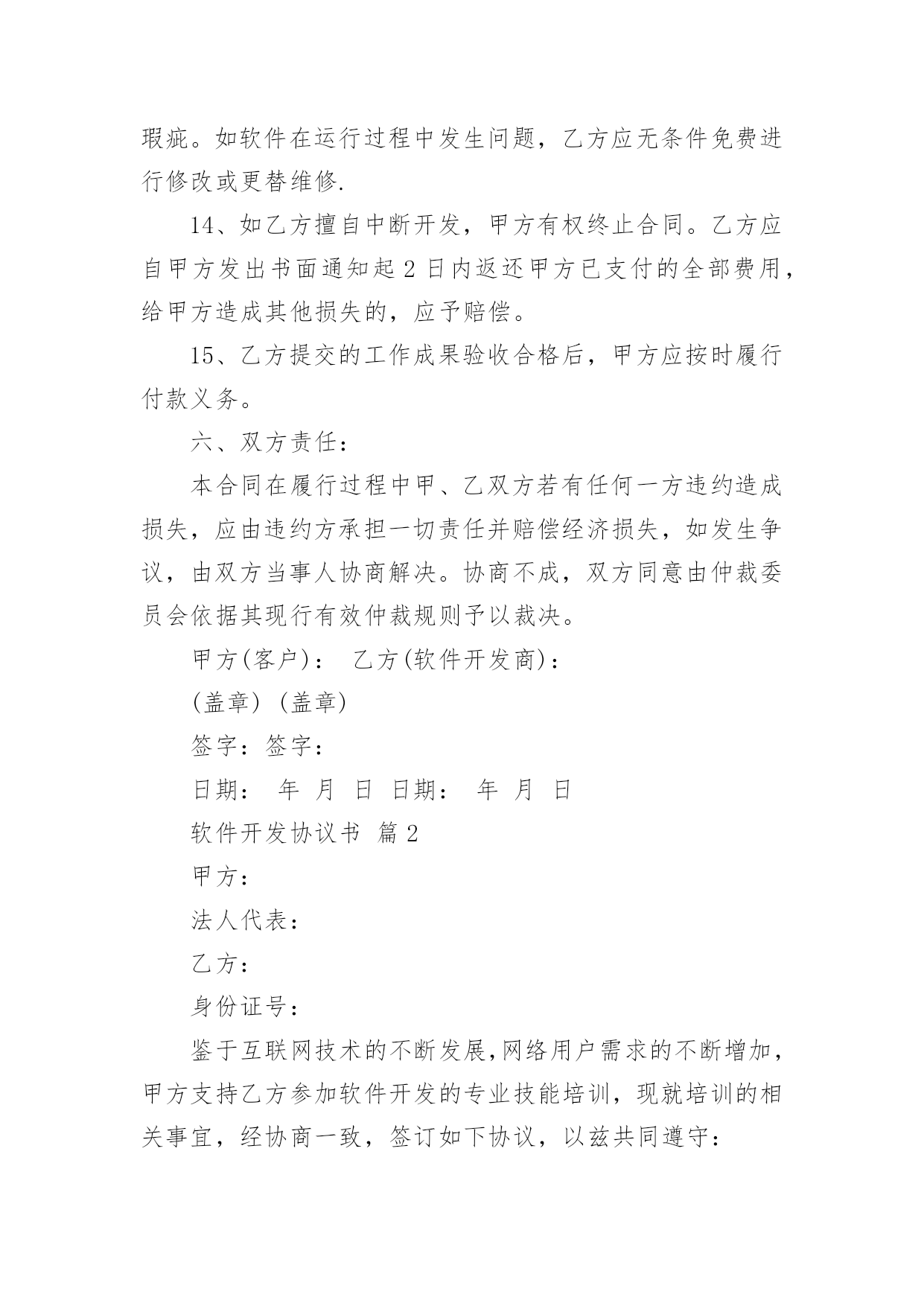 瑕疵。如软件在运行过程中发生问题，乙方应无条件免费进行修改或更替维修.

14、如乙方擅自中断开发，甲方有权终止合同。乙方应自甲方发出书面通知起 2 日内返还甲方已支付的全部费用，给甲方造成其他损失的，应予赔偿。

15、乙方提交的工作成果验收合格后，甲方应按时履行付款义务。

六、双方责任：

本合同在履行过程中甲、乙双方若有任何一方违约造成损失，应由违约方承担一切责任并赔偿经济损失，如发生争议，由双方当事人协商解决。协商不成，双方同意由仲裁委员会依据其现行有效仲裁规则予以裁决。

甲方(客户)： 乙方(软件开发商)：

(盖章) (盖章)

签字：签字：

日期： 年 月 日 日期： 年 月 日

软件开发协议书 篇 2

甲方：

法人代表：

乙方：

身份证号：

鉴于互联网技术的不断发展,网络用户需求的不断增加，甲方支持乙方参加软件开发的专业技能培训，现就培训的相关事宜，经协商一致，签订如下协议，以兹共同遵守：